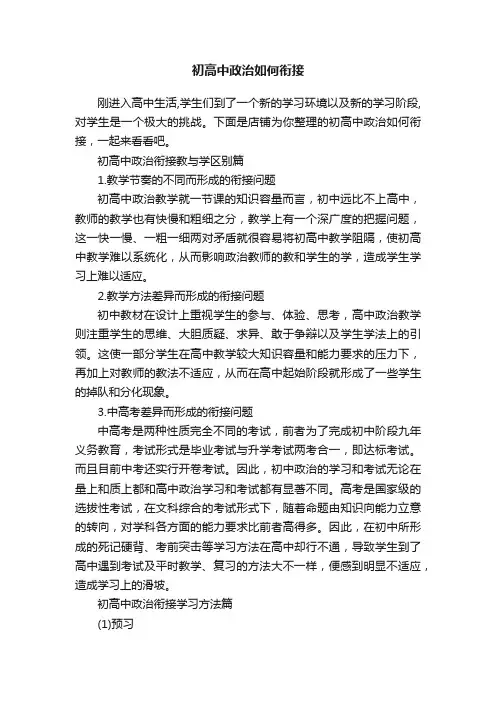 初高中政治如何衔接

刚进入高中生活,学生们到了一个新的学习环境以及新的学习阶段,对学生是一个极大的挑战。下面是店铺为你整理的初高中政治如何衔接，一起来看看吧。

初高中政治衔接教与学区别篇

1.教学节奏的不同而形成的衔接问题

初高中政治教学就一节课的知识容量而言，初中远比不上高中，教师的教学也有快慢和粗细之分，教学上有一个深广度的把握问题，这一快一慢、一粗一细两对矛盾就很容易将初高中教学阻隔，使初高中教学难以系统化，从而影响政治教师的教和学生的学，造成学生学习上难以适应。

2.教学方法差异而形成的衔接问题

初中教材在设计上重视学生的参与、体验、思考，高中政治教学则注重学生的思维、大胆质疑、求异、敢于争辩以及学生学法上的引领。这使一部分学生在高中教学较大知识容量和能力要求的压力下，再加上对教师的教法不适应，从而在高中起始阶段就形成了一些学生的掉队和分化现象。

3.中高考差异而形成的衔接问题

中高考是两种性质完全不同的考试，前者为了完成初中阶段九年义务教育，考试形式是毕业考试与升学考试两考合一，即达标考试。而且目前中考还实行开卷考试。因此，初中政治的学习和考试无论在量上和质上都和高中政治学习和考试都有显著不同。高考是国家级的选拔性考试，在文科综合的考试形式下，随着命题由知识向能力立意的转向，对学科各方面的能力要求比前者高得多。因此，在初中所形成的死记硬背、考前突击等学习方法在高中却行不通，导致学生到了高中遇到考试及平时教学、复习的方法大不一样，便感到明显不适应，造成学习上的滑坡。

初高中政治衔接学习方法篇

(1)预习